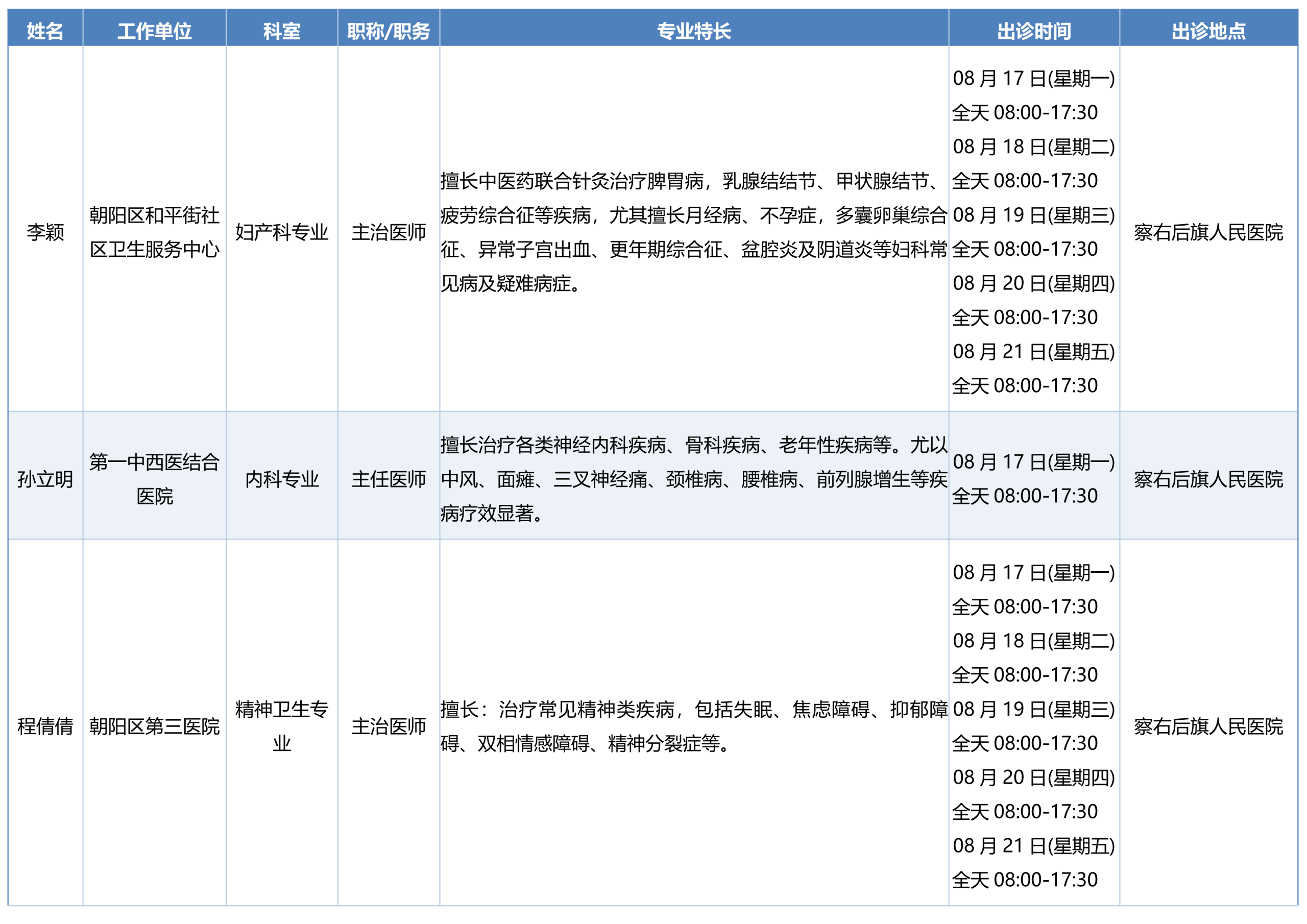 | 姓名 | 工作单位 | 科室 | 职称/职务 | 专业特长 | 出诊时间 | 出诊地点 |
|---|---|---|---|---|---|---|
| 李颖 | 朝阳区和平街社区卫生服务中心 | 妇产科专业 | 主治医师 | 擅长中医药联合针灸治疗脾胃病，乳腺结结节、甲状腺结节、疲劳综合征等疾病，尤其擅长月经病、不孕症，多囊卵巢综合征、异常子宫出血、更年期综合征、盆腔炎及阴道炎等妇科常见病及疑难病症。 | 08 月 17 日(星期一) 全天 08:00-17:30 08 月 18 日(星期二) 全天 08:00-17:30 08 月 19 日(星期三) 全天 08:00-17:30 08 月 20 日(星期四) 全天 08:00-17:30 08 月 21 日(星期五) 全天 08:00-17:30 | 察右后旗人民医院 |
| 孙立明 | 第一中西医结合医院 | 内科专业 | 主任医师 | 擅长治疗各类神经内科疾病、骨科疾病、老年性疾病等。尤以中风、面瘫、三叉神经痛、颈椎病、腰椎病、前列腺增生等疾病疗效显著。 | 08 月 17 日(星期一) 全天 08:00-17:30 | 察右后旗人民医院 |
| 程倩倩 | 朝阳区第三医院 | 精神卫生专业 | 主治医师 | 擅长：治疗常见精神类疾病，包括失眠、焦虑障碍、抑郁障碍、双相情感障碍、精神分裂症等。 | 08 月 17 日(星期一) 全天 08:00-17:30 08 月 18 日(星期二) 全天 08:00-17:30 08 月 19 日(星期三) 全天 08:00-17:30 08 月 20 日(星期四) 全天 08:00-17:30 08 月 21 日(星期五) 全天 08:00-17:30 | 察右后旗人民医院 |